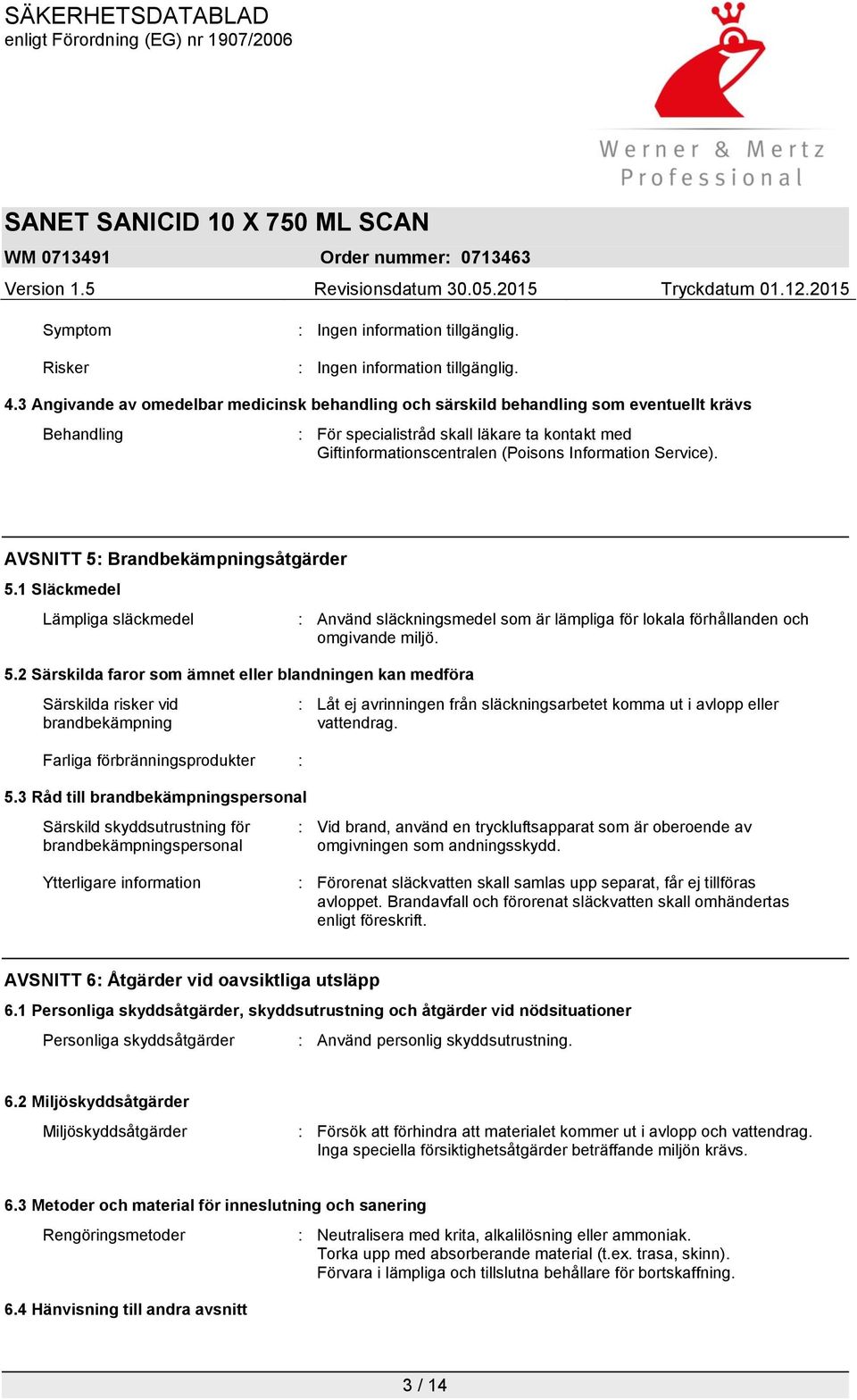 SÄKERHETSDATABLAD
enligt Förordning (EG) nr 1907/2006

Werner & Mertz
Professional

SANET SANICID 10 X 750 ML SCAN
WM 0713491 Order nummer: 0713463
Version 1.5 Revisionsdatum 30.05.2015 Tryckdatum 01.12.2015

Symptom : Ingen information tillgänglig.

Risker : Ingen information tillgänglig.

4.3 Angivande av omedelbar medicinsk behandling och särskild behandling som eventuellt krävs

Behandling : För specialistråd skall läkare ta kontakt med Giftinformationscentralen (Poisons Information Service).

AVSNITT 5: Brandbekämpningsåtgärder

5.1 Släckmedel

Lämpliga släckmedel : Använd släckningsmedel som är lämpliga för lokala förhållanden och omgivande miljö.

5.2 Särskilda faror som ämnet eller blandningen kan medföra

Särskilda risker vid brandbekämpning : Låt ej avrinningen från släckningsarbetet komma ut i avlopp eller vattendrag.

Farliga förbränningsprodukter :

5.3 Råd till brandbekämpningspersonal

Särskild skyddsutrustning för brandbekämpningspersonal : Vid brand, använd en tryckluftsapparat som är oberoende av omgivningen som andningsskydd.

Ytterligare information : Förorenat släckvatten skall samlas upp separat, får ej tillföras avloppet. Brandavfall och förorenat släckvatten skall omhändertas enligt föreskrift.

AVSNITT 6: Åtgärder vid oavsiktliga utsläpp

6.1 Personliga skyddsåtgärder, skyddsutrustning och åtgärder vid nödsituationer

Personliga skyddsåtgärder : Använd personlig skyddsutrustning.

6.2 Miljöskyddsåtgärder

Miljöskyddsåtgärder : Försök att förhindra att materialet kommer ut i avlopp och vattendrag. Inga speciella försiktighetsåtgärder beträffande miljön krävs.

6.3 Metoder och material för inneslutning och sanering

Rengöringsmetoder : Neutralisera med krita, alkalilösning eller ammoniak.
Torka upp med absorberande material (t.ex. trasa, skinn).
Förvara i lämpliga och tillslutna behållare för bortskaffning.

6.4 Hänvisning till andra avsnitt

3 / 14